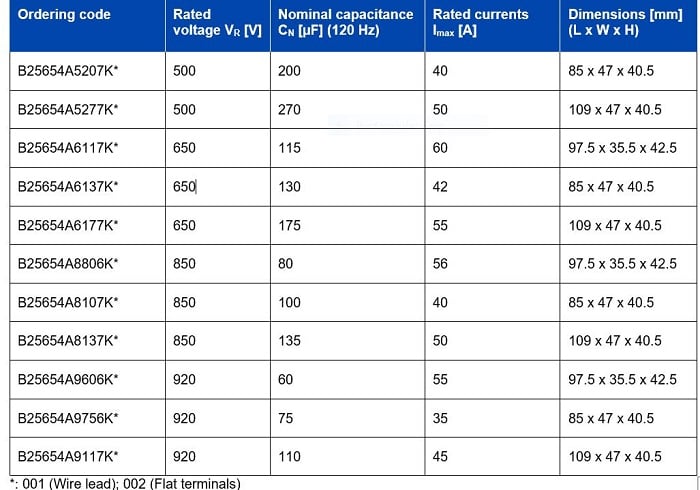 | Ordering code | Rated voltage $V_R$ [V] | Nominal capacitance $C_N$ [µF] (120 Hz) | Rated currents $I_{max}$ [A] | Dimensions [mm] (L x W x H) |
|---|---|---|---|---|
| B25654A5207K* | 500 | 200 | 40 | 85 x 47 x 40.5 |
| B25654A5277K* | 500 | 270 | 50 | 109 x 47 x 40.5 |
| B25654A6117K* | 650 | 115 | 60 | 97.5 x 35.5 x 42.5 |
| B25654A6137K* | 650 | 130 | 42 | 85 x 47 x 40.5 |
| B25654A6177K* | 650 | 175 | 55 | 109 x 47 x 40.5 |
| B25654A8806K* | 850 | 80 | 56 | 97.5 x 35.5 x 42.5 |
| B25654A8107K* | 850 | 100 | 40 | 85 x 47 x 40.5 |
| B25654A8137K* | 850 | 135 | 50 | 109 x 47 x 40.5 |
| B25654A9606K* | 920 | 60 | 55 | 97.5 x 35.5 x 42.5 |
| B25654A9756K* | 920 | 75 | 35 | 85 x 47 x 40.5 |
| B25654A9117K* | 920 | 110 | 45 | 109 x 47 x 40.5 |

*: 001 (Wire lead); 002 (Flat terminals)